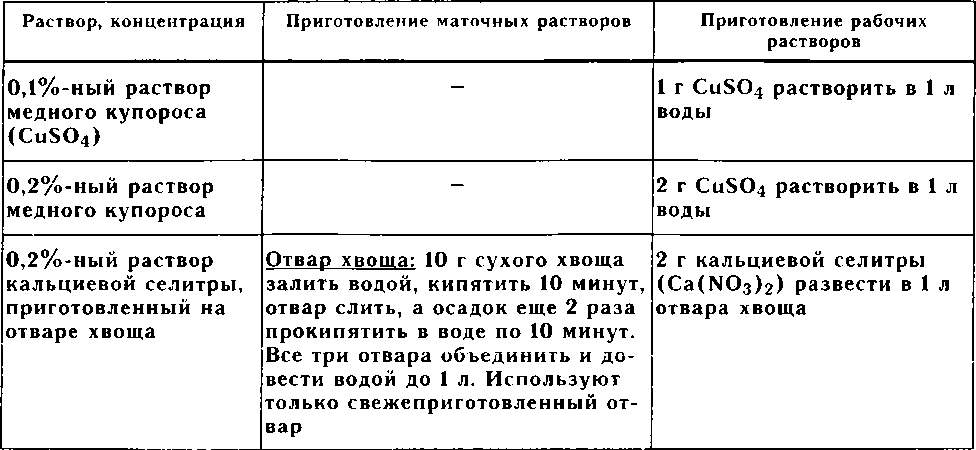 | Раствор, концентрация | Приготовление маточных растворов | Приготовление рабочих растворов |
|---|---|---|
| 0,1%-ный раствор медного купороса ($CuSO_4$) | – | 1 г $CuSO_4$ растворить в 1 л воды |
| 0,2%-ный раствор медного купороса | – | 2 г $CuSO_4$ растворить в 1 л воды |
| 0,2%-ный раствор кальциевой селитры, приготовленный на отваре хвоща | Отвар хвоща: 10 г сухого хвоща залить водой, кипятить 10 минут, отвар слить, а осадок еще 2 раза прокипятить в воде по 10 минут. Все три отвара объединить и довести водой до 1 л. Используют только свежеприготовленный отвар | 2 г кальциевой селитры ($Ca(NO_3)_2$) развести в 1 л отвара хвоща |